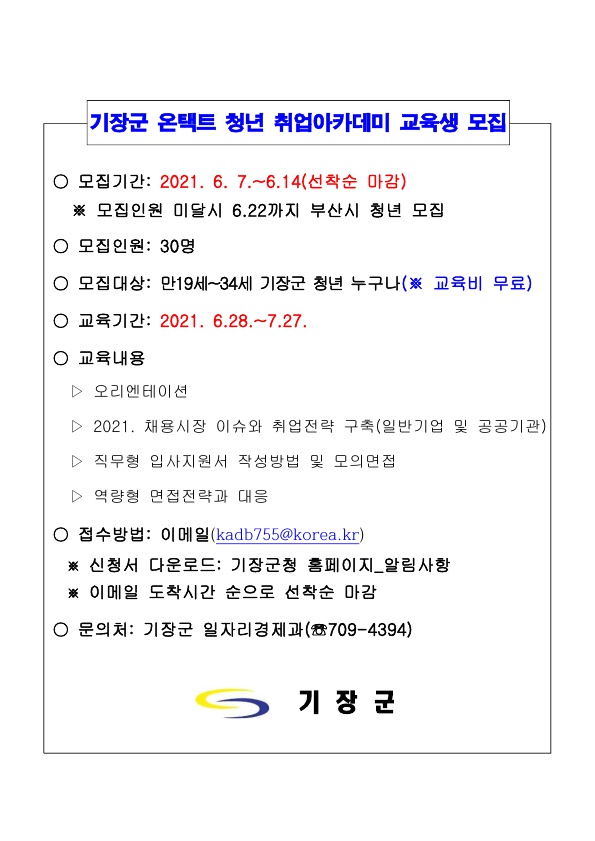 기장군 온택트 청년 취업아카데미 교육생 모집

○ 모집기간: 2021. 6. 7.~6.14(선착순 마감)
※ 모집인원 미달시 6.22까지 부산시 청년 모집

○ 모집인원: 30명

○ 모집대상: 만19세~34세 기장군 청년 누구나(※ 교육비 무료)

○ 교육기간: 2021. 6.28.~7.27.

○ 교육내용

▷ 오리엔테이션

▷ 2021. 채용시장 이슈와 취업전략 구축(일반기업 및 공공기관)

▷ 직무형 입사지원서 작성방법 및 모의면접

▷ 역량형 면접전략과 대응

○ 접수방법: 이메일(kadb755@korea.kr)
※ 신청서 다운로드: 기장군청 홈페이지_알림사항
※ 이메일 도착시간 순으로 선착순 마감

○ 문의처: 기장군 일자리경제과(☎709-4394)

기 장 군